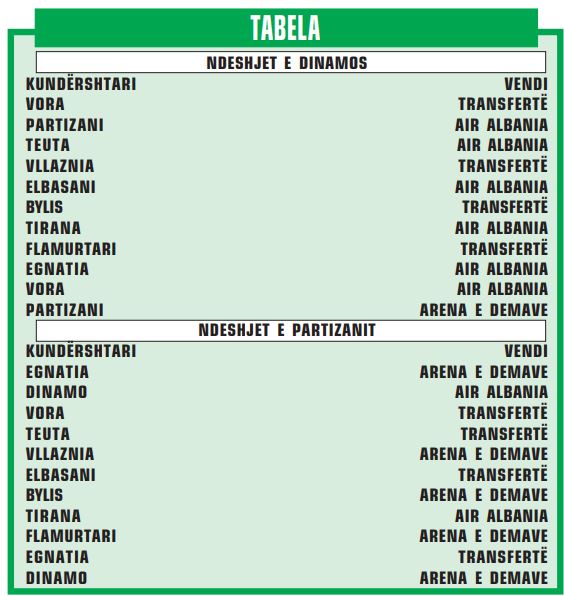 TABELA

NDESHJET E DINAMOS

| KUNDËRSHTARI | VENDI |
|---|---|
| VORA | TRANSFERTË |
| PARTIZANI | AIR ALBANIA |
| TEUTA | AIR ALBANIA |
| VLLAZNIA | TRANSFERTË |
| ELBASANI | AIR ALBANIA |
| BYLIS | TRANSFERTË |
| TIRANA | AIR ALBANIA |
| FLAMURTARI | TRANSFERTË |
| EGNATIA | AIR ALBANIA |
| VORA | AIR ALBANIA |
| PARTIZANI | ARENA E DEMAVE |

NDESHJET E PARTIZANIT

| KUNDËRSHTARI | VENDI |
|---|---|
| EGNATIA | ARENA E DEMAVE |
| DINAMO | AIR ALBANIA |
| VORA | TRANSFERTË |
| TEUTA | TRANSFERTË |
| VLLAZNIA | ARENA E DEMAVE |
| ELBASANI | TRANSFERTË |
| BYLIS | ARENA E DEMAVE |
| TIRANA | AIR ALBANIA |
| FLAMURTARI | ARENA E DEMAVE |
| EGNATIA | TRANSFERTË |
| DINAMO | ARENA E DEMAVE |